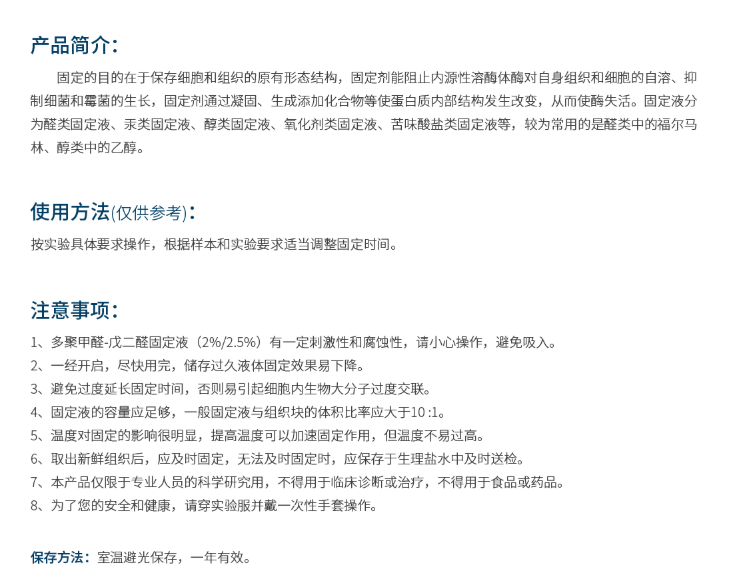 产品简介:

固定的目的在于保存细胞和组织的原有形态结构，固定剂能阻止内源性溶酶体酶对自身组织和细胞的自溶、抑制细菌和霉菌的生长，固定剂通过凝固、生成添加化合物等使蛋白质内部结构发生改变，从而使酶失活。固定液分为醛类固定液、汞类固定液、醇类固定液、氧化剂类固定液、苦味酸盐类固定液等，较为常用的是醛类中的福尔马林、醇类中的乙醇。

使用方法(仅供参考):

按实验具体要求操作，根据样本和实验要求适当调整固定时间。

注意事项:

1、多聚甲醛-戊二醛固定液（2%/2.5%）有一定刺激性和腐蚀性，请小心操作，避免吸入。
2、一经开启，尽快用完，储存过久液体固定效果易下降。
3、避免过度延长固定时间，否则易引起细胞内生物大分子过度交联。
4、固定液的容量应足够，一般固定液与组织块的体积比率应大于10:1。
5、温度对固定的影响很明显，提高温度可以加速固定作用，但温度不易过高。
6、取出新鲜组织后，应及时固定，无法及时固定时，应保存于生理盐水中及时送检。
7、本产品仅限于专业人员的科学研究用，不得用于临床诊断或治疗，不得用于食品或药品。
8、为了您的安全和健康，请穿实验服并戴一次性手套操作。

保存方法：室温避光保存，一年有效。